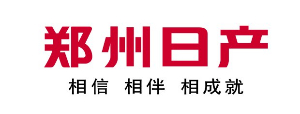 郑州日产

相信 相伴 相成就